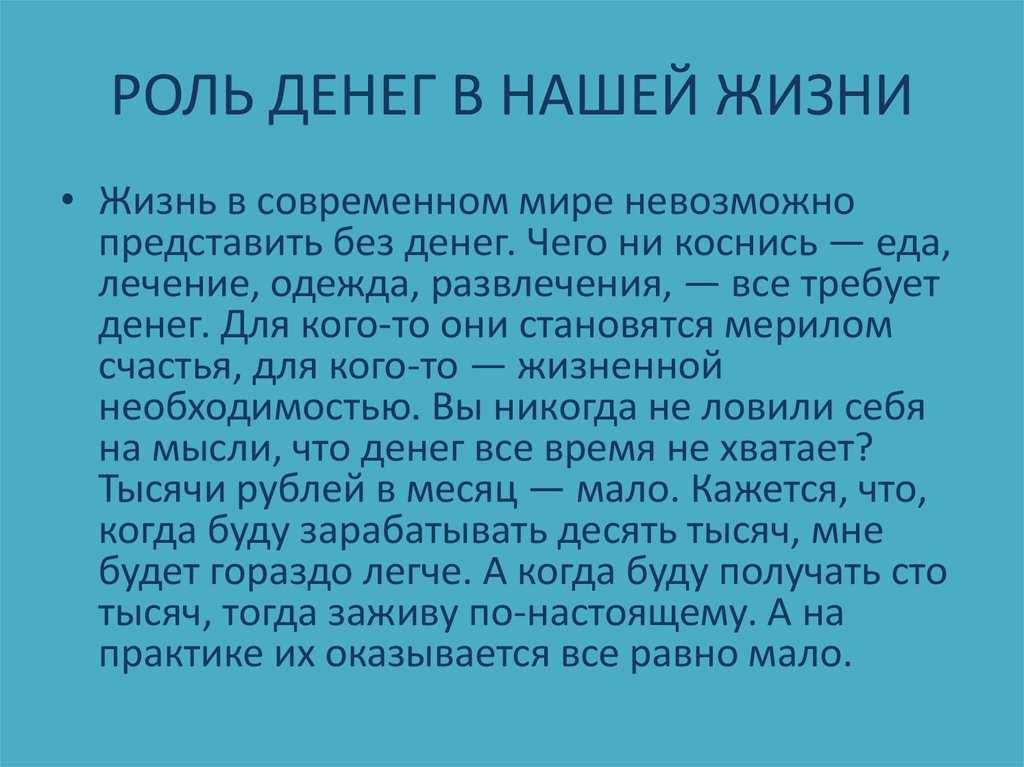 РОЛЬ ДЕНЕГ В НАШЕЙ ЖИЗНИ

• Жизнь в современном мире невозможно представить без денег. Чего ни коснись — еда, лечение, одежда, развлечения, — все требует денег. Для кого-то они становятся мерилом счастья, для кого-то — жизненной необходимостью. Вы никогда не ловили себя на мысли, что денег все время не хватает? Тысячи рублей в месяц — мало. Кажется, что, когда буду зарабатывать десять тысяч, мне будет гораздо легче. А когда буду получать сто тысяч, тогда заживу по-настоящему. А на практике их оказывается все равно мало.